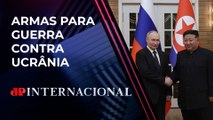 ARMAS PARA GUERRA CONTRA UCRÂNIA

JP INTERNACIONAL